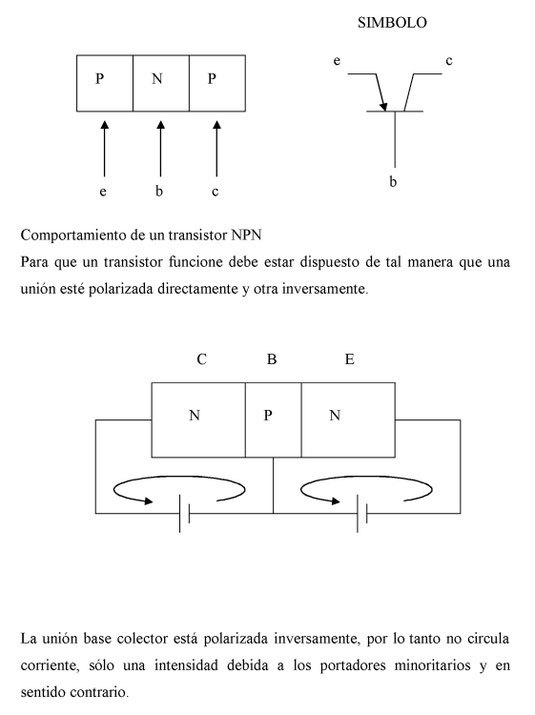 SIMBOLO

P N P

e b c

e c

b

Comportamiento de un transistor NPN

Para que un transistor funcione debe estar dispuesto de tal manera que una unión esté polarizada directamente y otra inversamente.

C B E

N P N

La unión base colector está polarizada inversamente, por lo tanto no circula corriente, sólo una intensidad debida a los portadores minoritarios y en sentido contrario.